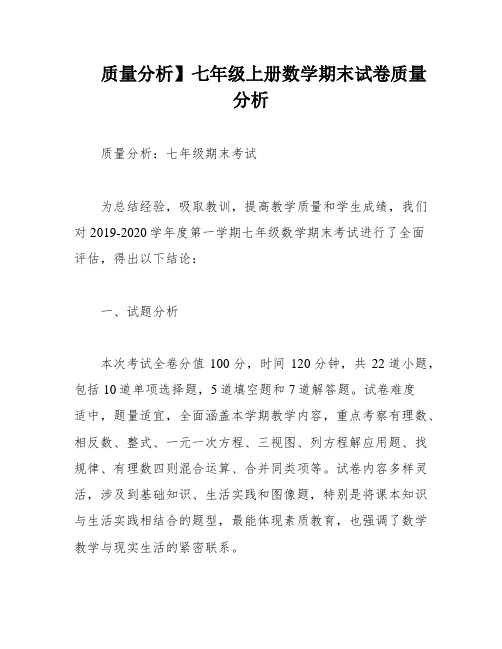 质量分析】七年级上册数学期末试卷质量分析

质量分析：七年级期末考试

为总结经验，吸取教训，提高教学质量和学生成绩，我们对 2019-2020 学年度第一学期七年级数学期末考试进行了全面评估，得出以下结论：

一、试题分析

本次考试全卷分值 100 分，时间 120 分钟，共 22 道小题，包括 10 道单项选择题，5 道填空题和 7 道解答题。试卷难度适中，题量适宜，全面涵盖本学期教学内容，重点考察有理数、相反数、整式、一元一次方程、三视图、列方程解应用题、找规律、有理数四则混合运算、合并同类项等。试卷内容多样灵活，涉及到基础知识、生活实践和图像题，特别是将课本知识与生活实践相结合的题型，最能体现素质教育，也强调了数学教学与现实生活的紧密联系。